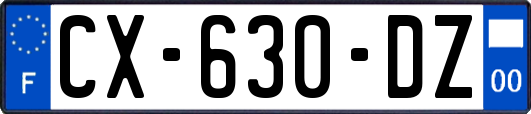 F
CX-630-DZ
00